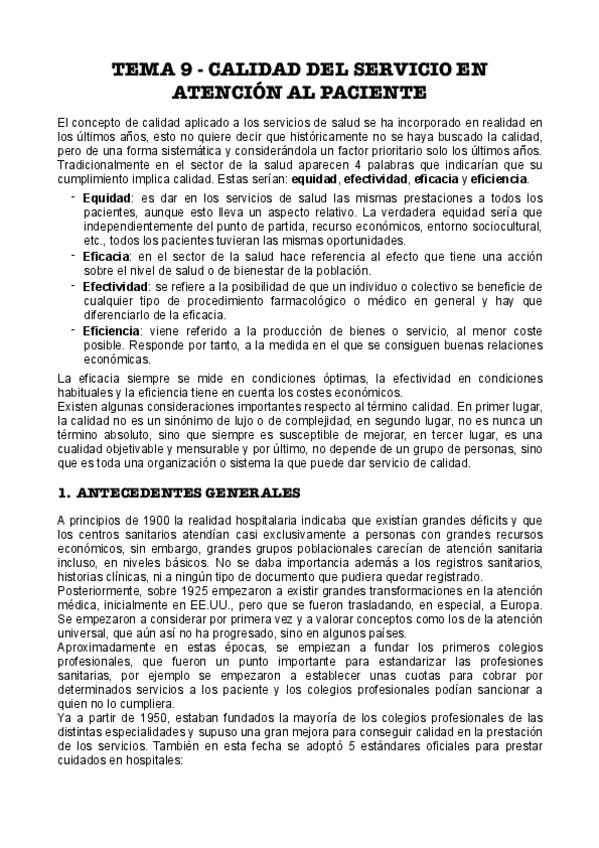 TEMA 9 - CALIDAD DEL SERVICIO EN ATENCIÓN AL PACIENTE

El concepto de calidad aplicado a los servicios de salud se ha incorporado en realidad en los últimos años, esto no quiere decir que históricamente no se haya buscado la calidad, pero de una forma sistemática y considerándola un factor prioritario solo los últimos años. Tradicionalmente en el sector de la salud aparecen 4 palabras que indicarían que su cumplimiento implica calidad. Estas serían: equidad, efectividad, eficacia y eficiencia.

- Equidad: es dar en los servicios de salud las mismas prestaciones a todos los pacientes, aunque esto lleva un aspecto relativo. La verdadera equidad sería que independientemente del punto de partida, recurso económicos, entorno sociocultural, etc., todos los pacientes tuvieran las mismas oportunidades.
- Eficacia: en el sector de la salud hace referencia al efecto que tiene una acción sobre el nivel de salud o de bienestar de la población.
- Efectividad: se refiere a la posibilidad de que un individuo o colectivo se beneficie de cualquier tipo de procedimiento farmacológico o médico en general y hay que diferenciarlo de la eficacia.
- Eficiencia: viene referido a la producción de bienes o servicio, al menor coste posible. Responde por tanto, a la medida en el que se consiguen buenas relaciones económicas.

La eficacia siempre se mide en condiciones óptimas, la efectividad en condiciones habituales y la eficiencia tiene en cuenta los costes económicos.
Existen algunas consideraciones importantes respecto al término calidad. En primer lugar, la calidad no es un sinónimo de lujo o de complejidad, en segundo lugar, no es nunca un término absoluto, sino que siempre es susceptible de mejorar, en tercer lugar, es una cualidad objetivable y mensurable y por último, no depende de un grupo de personas, sino que es toda una organización o sistema la que puede dar servicio de calidad.

1. ANTECEDENTES GENERALES

A principios de 1900 la realidad hospitalaria indicaba que existían grandes déficits y que los centros sanitarios atendían casi exclusivamente a personas con grandes recursos económicos, sin embargo, grandes grupos poblacionales carecían de atención sanitaria incluso, en niveles básicos. No se daba importancia además a los registros sanitarios, historias clínicas, ni a ningún tipo de documento que pudiera quedar registrado.
Posteriormente, sobre 1925 empezaron a existir grandes transformaciones en la atención médica, inicialmente en EE.UU., pero que se fueron trasladando, en especial, a Europa. Se empezaron a considerar por primera vez y a valorar conceptos como los de la atención universal, que aún así no ha progresado, sino en algunos países.
Aproximadamente en estas épocas, se empiezan a fundar los primeros colegios profesionales, que fueron un punto importante para estandarizar las profesiones sanitarias, por ejemplo se empezaron a establecer unas cuotas para cobrar por determinados servicios a los paciente y los colegios profesionales podían sancionar a quien no lo cumpliera.
Ya a partir de 1950, estaban fundados la mayoría de los colegios profesionales de las distintas especialidades y supuso una gran mejora para conseguir calidad en la prestación de los servicios. También en esta fecha se adoptó 5 estándares oficiales para prestar cuidados en hospitales: